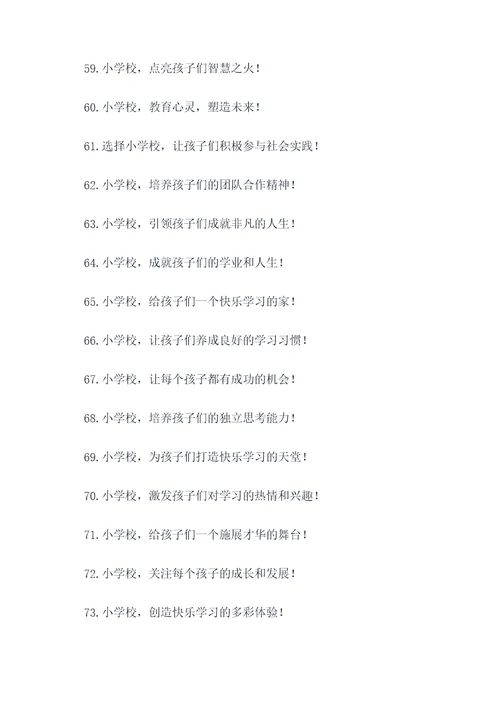 59. 小学校，点亮孩子们智慧之火！

60. 小学校，教育心灵，塑造未来！

61. 选择小学校，让孩子们积极参与社会实践！

62. 小学校，培养孩子们的团队合作精神！

63. 小学校，引领孩子们成就非凡的人生！

64. 小学校，成就孩子们的学业和人生！

65. 小学校，给孩子们一个快乐学习的家！

66. 小学校，让孩子们养成良好的学习习惯！

67. 小学校，让每个孩子都有成功的机会！

68. 小学校，培养孩子们的独立思考能力！

69. 小学校，为孩子们打造快乐学习的天堂！

70. 小学校，激发孩子们对学习的热情和兴趣！

71. 小学校，给孩子们一个施展才华的舞台！

72. 小学校，关注每个孩子的成长和发展！

73. 小学校，创造快乐学习的多彩体验！